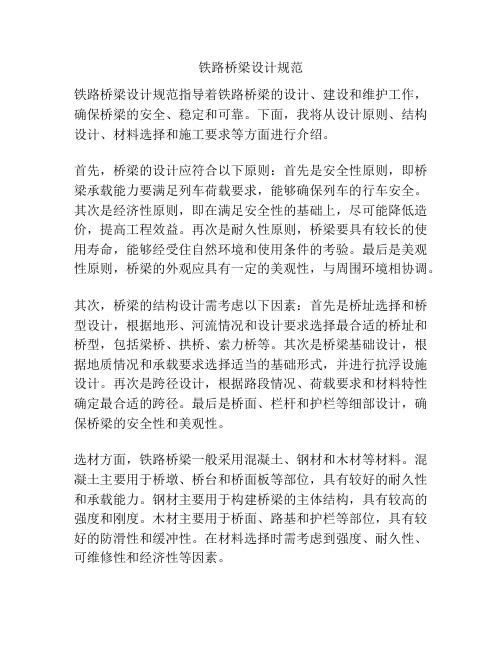 铁路桥梁设计规范

铁路桥梁设计规范指导着铁路桥梁的设计、建设和维护工作，确保桥梁的安全、稳定和可靠。下面，我将从设计原则、结构设计、材料选择和施工要求等方面进行介绍。

首先，桥梁的设计应符合以下原则：首先是安全性原则，即桥梁承载能力要满足列车荷载要求，能够确保列车的行车安全。其次是经济性原则，即在满足安全性的基础上，尽可能降低造价，提高工程效益。再次是耐久性原则，桥梁要具有较长的使用寿命，能够经受住自然环境和使用条件的考验。最后是美观性原则，桥梁的外观应具有一定的美观性，与周围环境相协调。

其次，桥梁的结构设计需考虑以下因素：首先是桥址选择和桥型设计，根据地形、河流情况和设计要求选择最合适的桥址和桥型，包括梁桥、拱桥、索力桥等。其次是桥梁基础设计，根据地质情况和承载要求选择适当的基础形式，并进行抗浮设施设计。再次是跨径设计，根据路段情况、荷载要求和材料特性确定最合适的跨径。最后是桥面、栏杆和护栏等细部设计，确保桥梁的安全性和美观性。

选材方面，铁路桥梁一般采用混凝土、钢材和木材等材料。混凝土主要用于桥墩、桥台和桥面板等部位，具有较好的耐久性和承载能力。钢材主要用于构建桥梁的主体结构，具有较高的强度和刚度。木材主要用于桥面、路基和护栏等部位，具有较好的防滑性和缓冲性。在材料选择时需考虑到强度、耐久性、可维修性和经济性等因素。